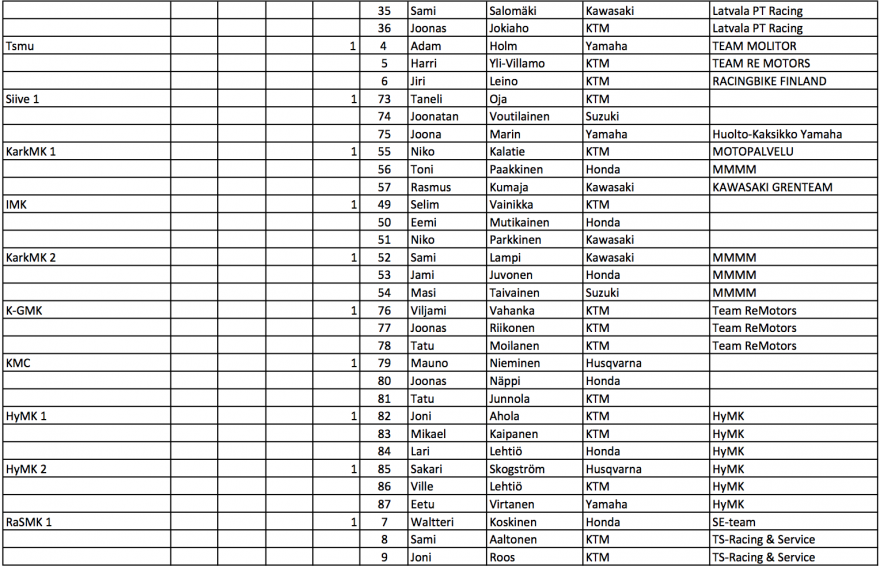 | | | | | | | | | | |
|---|---|---|---|---|---|---|---|---|---|
| | | | | | 35 | Sami | Salomäki | Kawasaki | Latvala PT Racing |
| | | | | | 36 | Joonas | Jokiaho | KTM | Latvala PT Racing |
| Tsmu | | | | 1 | 4 | Adam | Holm | Yamaha | TEAM MOLITOR |
| | | | | | 5 | Harri | Yli-Villamo | KTM | TEAM RE MOTORS |
| | | | | | 6 | Jiri | Leino | KTM | RACINGBIKE FINLAND |
| Siive 1 | | | | 1 | 73 | Taneli | Oja | KTM | |
| | | | | | 74 | Joonatan | Voutilainen | Suzuki | |
| | | | | | 75 | Joona | Marin | Yamaha | Huolto-Kaksikko Yamaha |
| KarkMK 1 | | | | 1 | 55 | Niko | Kalatie | KTM | MOTOPALVELU |
| | | | | | 56 | Toni | Paakkinen | Honda | MMMM |
| | | | | | 57 | Rasmus | Kumaja | Kawasaki | KAWASAKI GRENTEAM |
| IMK | | | | 1 | 49 | Selim | Vainikka | KTM | |
| | | | | | 50 | Eemi | Mutikainen | Honda | |
| | | | | | 51 | Niko | Parkkinen | Kawasaki | |
| KarkMK 2 | | | | 1 | 52 | Sami | Lampi | Kawasaki | MMMM |
| | | | | | 53 | Jami | Juvonen | Honda | MMMM |
| | | | | | 54 | Masi | Taivainen | Suzuki | MMMM |
| K-GMK | | | | 1 | 76 | Viljami | Vahanka | KTM | Team ReMotors |
| | | | | | 77 | Joonas | Riikonen | KTM | Team ReMotors |
| | | | | | 78 | Tatu | Moilanen | KTM | Team ReMotors |
| KMC | | | | 1 | 79 | Mauno | Nieminen | Husqvarna | |
| | | | | | 80 | Joonas | Näppi | Honda | |
| | | | | | 81 | Tatu | Junnola | KTM | |
| HyMK 1 | | | | 1 | 82 | Joni | Ahola | KTM | HyMK |
| | | | | | 83 | Mikael | Kaipanen | KTM | HyMK |
| | | | | | 84 | Lari | Lehtiö | Honda | HyMK |
| HyMK 2 | | | | 1 | 85 | Sakari | Skogström | Husqvarna | HyMK |
| | | | | | 86 | Ville | Lehtiö | KTM | HyMK |
| | | | | | 87 | Eetu | Virtanen | Yamaha | HyMK |
| RaSMK 1 | | | | 1 | 7 | Waltteri | Koskinen | Honda | SE-team |
| | | | | | 8 | Sami | Aaltonen | KTM | TS-Racing & Service |
| | | | | | 9 | Joni | Roos | KTM | TS-Racing & Service |